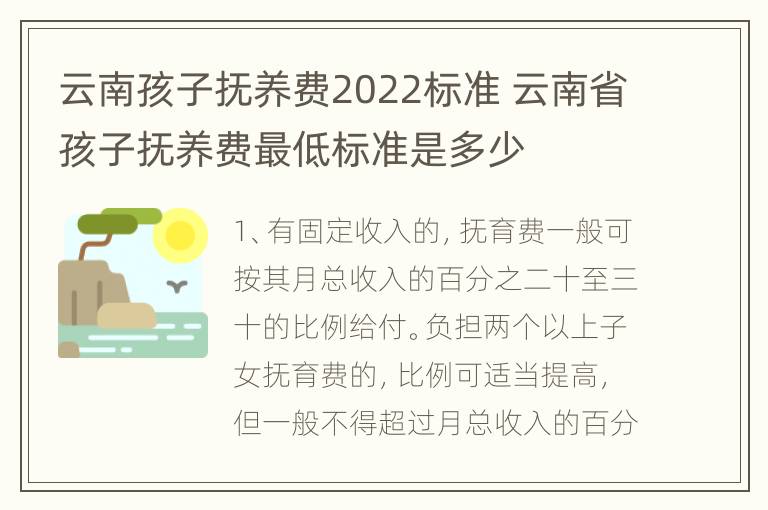 云南孩子抚养费2022标准 云南省孩子抚养费最低标准是多少

1、有固定收入的，抚育费一般可按其月总收入的百分之二十至三十的比例给付。负担两个以上子女抚育费的，比例可适当提高，但一般不得超过月总收入的百分